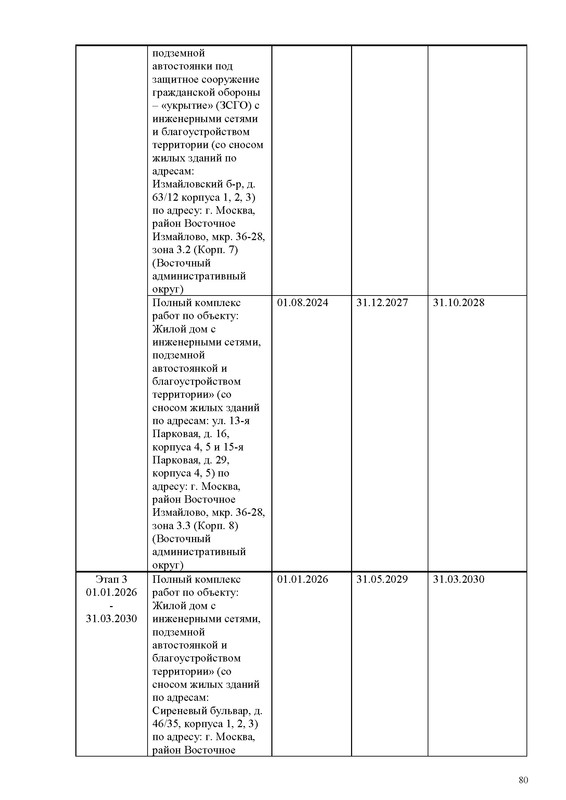 |  |  |  |  |  |
|---|---|---|---|---|
|  | подземной автостоянки под защитное сооружение гражданской обороны – «укрытие» (ЗСГО) с инженерными сетями и благоустройством территории (со сносом жилых зданий по адресам: Измайловский б-р, д. 63/12 корпуса 1, 2, 3) по адресу: г. Москва, район Восточное Измайлово, мкр. 36-28, зона 3.2 (Корп. 7) (Восточный административный округ) |  |  |  |
|  | Полный комплекс работ по объекту: Жилой дом с инженерными сетями, подземной автостоянкой и благоустройством территории» (со сносом жилых зданий по адресам: ул. 13-я Парковая, д. 16, корпуса 4, 5 и 15-я Парковая, д. 29, корпуса 4, 5) по адресу: г. Москва, район Восточное Измайлово, мкр. 36-28, зона 3.3 (Корп. 8) (Восточный административный округ) | 01.08.2024 | 31.12.2027 | 31.10.2028 |
| Этап 3 01.01.2026 - 31.03.2030 | Полный комплекс работ по объекту: Жилой дом с инженерными сетями, подземной автостоянкой и благоустройством территории» (со сносом жилых зданий по адресам: Сиреневый бульвар, д. 46/35, корпуса 1, 2, 3) по адресу: г. Москва, район Восточное | 01.01.2026 | 31.05.2029 | 31.03.2030 |

80